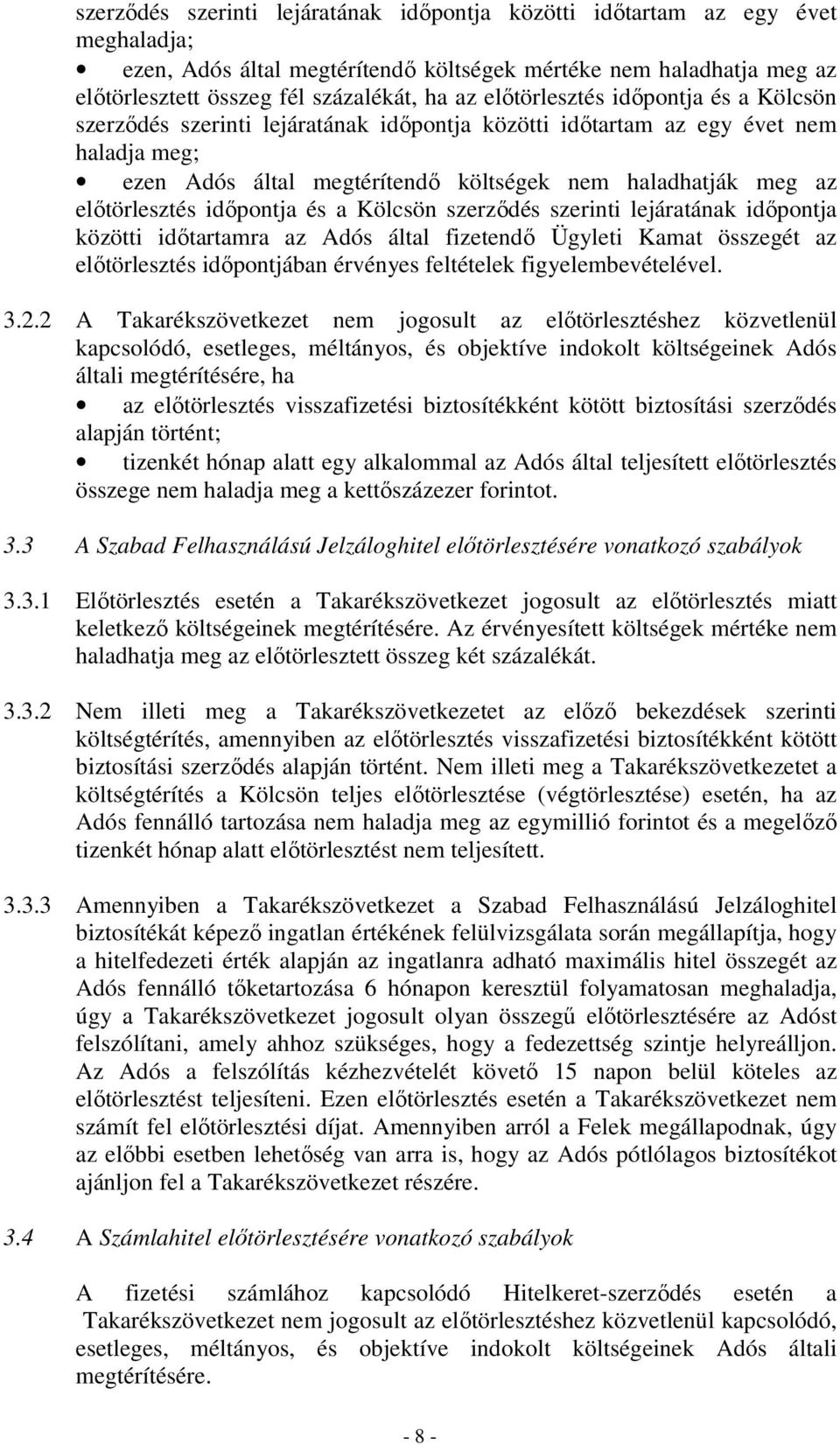 szerződés szerinti lejáratának időpontja közötti időtartam az egy évet meghaladja;

• ezen, Adós által megtérítendő költségek mértéke nem haladhatja meg az előtörlesztett összeg fél százalékát, ha az előtörlesztés időpontja és a Kölcsön szerződés szerinti lejáratának időpontja közötti időtartam az egy évet nem haladja meg;

• ezen Adós által megtérítendő költségek nem haladhatják meg az előtörlesztés időpontja és a Kölcsön szerződés szerinti lejáratának időpontja közötti időtartamra az Adós által fizetendő Ügyleti Kamat összegét az előtörlesztés időpontjában érvényes feltételek figyelembevételével.

3.2.2 A Takarékszövetkezet nem jogosult az előtörlesztéshez közvetlenül kapcsolódó, esetleges, méltányos, és objektíve indokolt költségeinek Adós általi megtérítésére, ha

• az előtörlesztés visszafizetési biztosítékként kötött biztosítási szerződés alapján történt;

• tizenkét hónap alatt egy alkalommal az Adós által teljesített előtörlesztés összege nem haladja meg a kettőszázezer forintot.

3.3 A Szabad Felhasználású Jelzáloghitel előtörlesztésére vonatkozó szabályok

3.3.1 Előtörlesztés esetén a Takarékszövetkezet jogosult az előtörlesztés miatt keletkező költségeinek megtérítésére. Az érvényesített költségek mértéke nem haladhatja meg az előtörlesztett összeg két százalékát.

3.3.2 Nem illeti meg a Takarékszövetkezetet az előző bekezdések szerinti költségtérítés, amennyiben az előtörlesztés visszafizetési biztosítékként kötött biztosítási szerződés alapján történt. Nem illeti meg a Takarékszövetkezetet a költségtérítés a Kölcsön teljes előtörlesztése (végtörlesztése) esetén, ha az Adós fennálló tartozása nem haladja meg az egymillió forintot és a megelőző tizenkét hónap alatt előtörlesztést nem teljesített.

3.3.3 Amennyiben a Takarékszövetkezet a Szabad Felhasználású Jelzáloghitel biztosítékát képező ingatlan értékének felülvizsgálata során megállapítja, hogy a hitelfedezeti érték alapján az ingatlanra adható maximális hitel összegét az Adós fennálló tőketartozása 6 hónapon keresztül folyamatosan meghaladja, úgy a Takarékszövetkezet jogosult olyan összegű előtörlesztésére az Adóst felszólítani, amely ahhoz szükséges, hogy a fedezettség szintje helyreálljon. Az Adós a felszólítás kézhezvételét követő 15 napon belül köteles az előtörlesztést teljesíteni. Ezen előtörlesztés esetén a Takarékszövetkezet nem számít fel előtörlesztési díjat. Amennyiben arról a Felek megállapodnak, úgy az előbbi esetben lehetőség van arra is, hogy az Adós pótlólagos biztosítékot ajánljon fel a Takarékszövetkezet részére.

3.4 A Számlahitel előtörlesztésére vonatkozó szabályok

A fizetési számlához kapcsolódó Hitelkeret-szerződés esetén a Takarékszövetkezet nem jogosult az előtörlesztéshez közvetlenül kapcsolódó, esetleges, méltányos, és objektíve indokolt költségeinek Adós általi megtérítésére.

- 8 -